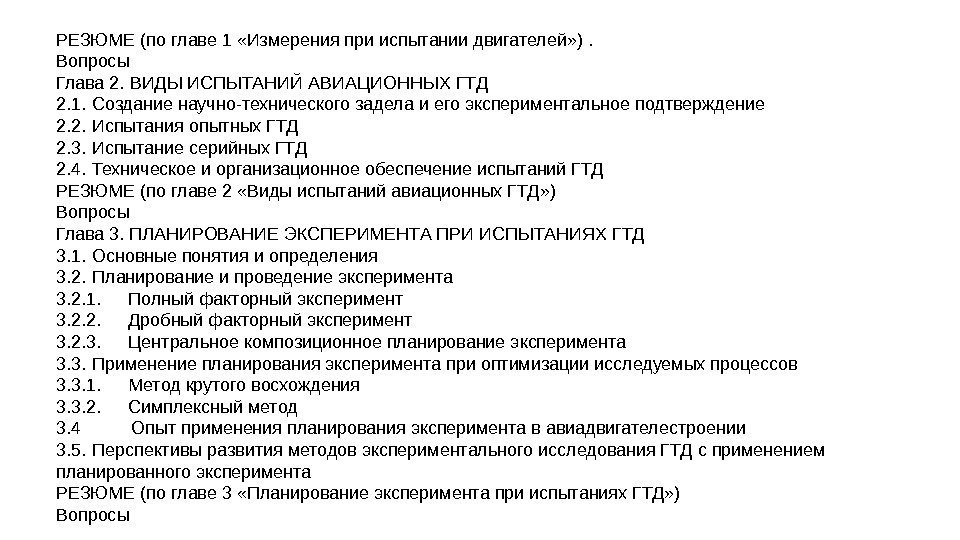 РЕЗЮМЕ (по главе 1 «Измерения при испытании двигателей») .
Вопросы
Глава 2. ВИДЫ ИСПЫТАНИЙ АВИАЦИОННЫХ ГТД
2.1. Создание научно-технического задела и его экспериментальное подтверждение
2.2. Испытания опытных ГТД
2.3. Испытание серийных ГТД
2.4. Техническое и организационное обеспечение испытаний ГТД
РЕЗЮМЕ (по главе 2 «Виды испытаний авиационных ГТД»)
Вопросы
Глава 3. ПЛАНИРОВАНИЕ ЭКСПЕРИМЕНТА ПРИ ИСПЫТАНИЯХ ГТД
3.1. Основные понятия и определения
3.2. Планирование и проведение эксперимента
3.2.1. Полный факторный эксперимент
3.2.2. Дробный факторный эксперимент
3.2.3. Центральное композиционное планирование эксперимента
3.3. Применение планирования эксперимента при оптимизации исследуемых процессов
3.3.1. Метод крутого восхождения
3.3.2. Симплексный метод
3.4 Опыт применения планирования эксперимента в авиадвигателестроении
3.5. Перспективы развития методов экспериментального исследования ГТД с применением планированного эксперимента
РЕЗЮМЕ (по главе 3 «Планирование эксперимента при испытаниях ГТД»)
Вопросы